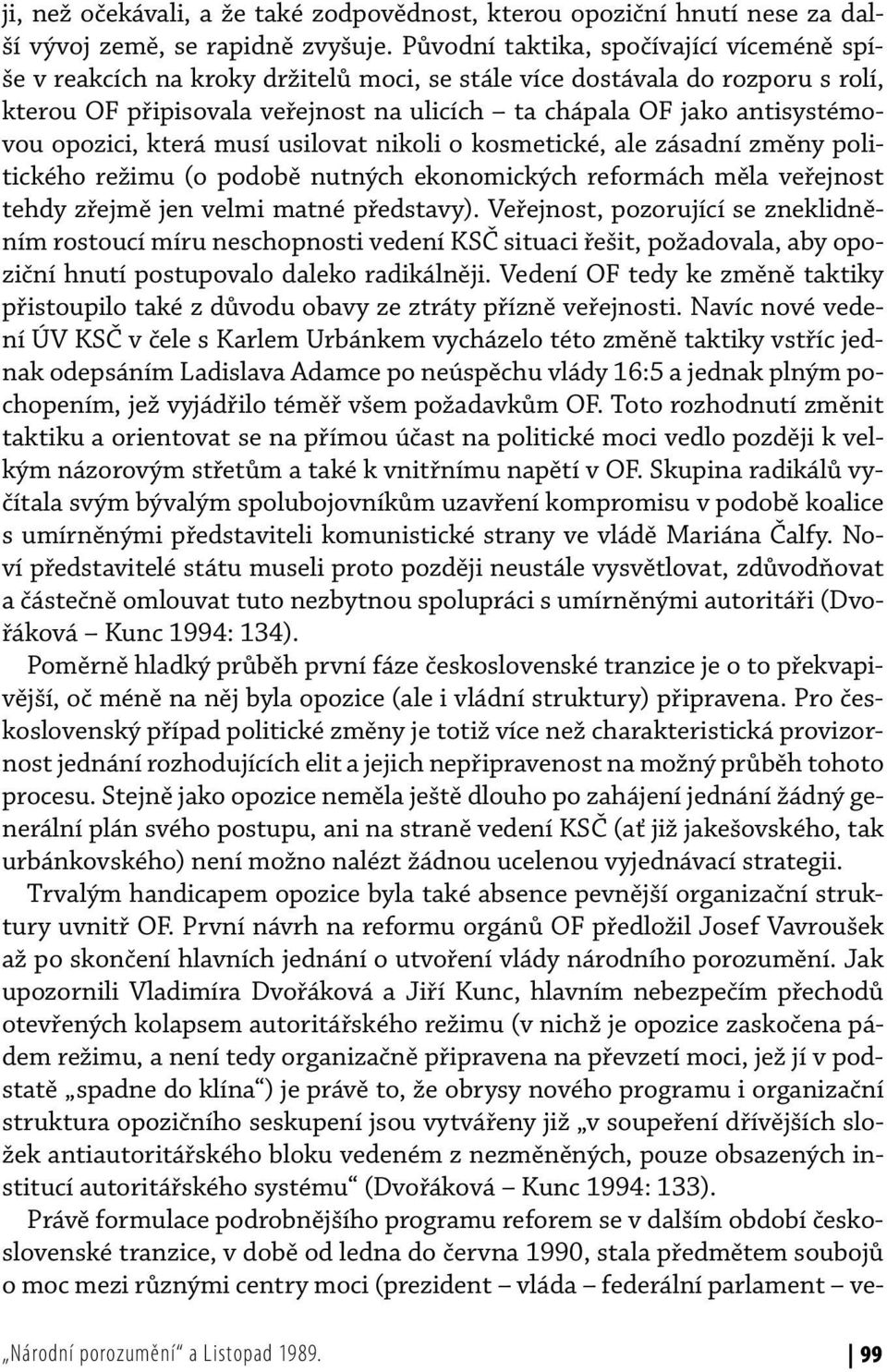 ji, než očekávali, a že také zodpovědnost, kterou opoziční hnutí nese za další vývoj země, se rapidně zvyšuje. Původní taktika, spočívající víceméně spíše v reakcích na kroky držitelů moci, se stále více dostávala do rozporu s rolí, kterou OF připisovala veřejnost na ulicích – ta chápala OF jako antisystémovou opozici, která musí usilovat nikoli o kosmetické, ale zásadní změny politického režimu (o podobě nutných ekonomických reformách měla veřejnost tehdy zřejmě jen velmi matné představy). Veřejnost, pozorující se zneklidněním rostoucí míru neschopnosti vedení KSČ situaci řešit, požadovala, aby opoziční hnutí postupovalo daleko radikálněji. Vedení OF tedy ke změně taktiky přistoupilo také z důvodu obavy ze ztráty přízně veřejnosti. Navíc nové vedení ÚV KSČ v čele s Karlem Urbánkem vycházelo této změně taktiky vstříc jednak odepsáním Ladislava Adamce po neúspěchu vlády 16:5 a jednak plným pochopením, jež vyjádřilo téměř všem požadavkům OF. Toto rozhodnutí změnit taktiku a orientovat se na přímou účast na politické moci vedlo později k velkým názorovým střetům a také k vnitřnímu napětí v OF. Skupina radikálů vyčítala svým bývalým spolubojovníkům uzavření kompromisu v podobě koalice s umírněnými představiteli komunistické strany ve vládě Mariána Čalfy. Noví představitelé státu museli proto později neustále vysvětlovat, zdůvodňovat a částečně omlouvat tuto nezbytnou spolupráci s umírněnými autoritáři (Dvořáková – Kunc 1994: 134).

Poměrně hladký průběh první fáze československé tranzice je o to překvapivější, oč méně na něj byla opozice (ale i vládní struktury) připravena. Pro československý případ politické změny je totiž více než charakteristická provizornost jednání rozhodujících elit a jejich nepřipravenost na možný průběh tohoto procesu. Stejně jako opozice neměla ještě dlouho po zahájení jednání žádný generální plán svého postupu, ani na straně vedení KSČ (ať již jakešovského, tak urbánkovského) není možno nalézt žádnou ucelenou vyjednávací strategii.

Trvalým handicapem opozice byla také absence pevnější organizační struktury uvnitř OF. První návrh na reformu orgánů OF předložil Josef Vavroušek až po skončení hlavních jednání o utvoření vlády národního porozumění. Jak upozornili Vladimíra Dvořáková a Jiří Kunc, hlavním nebezpečím přechodů otevřených kolapsem autoritářského režimu (v nichž je opozice zaskočena pádem režimu, a není tedy organizačně připravena na převzetí moci, jež jí v podstatě „spadne do klína“) je právě to, že obrysy nového programu i organizační struktura opozičního seskupení jsou vytvářeny již „v soupeření dřívějších složek antiautoritářského bloku vedeném z nezměněných, pouze obsazených institucí autoritářského systému“ (Dvořáková – Kunc 1994: 133).

Právě formulace podrobnějšího programu reforem se v dalším období československé tranzice, v době od ledna do června 1990, stala předmětem soubojů o moc mezi různými centry moci (prezident – vláda – federální parlament – ve-

„Národní porozumění“ a Listopad 1989. 99